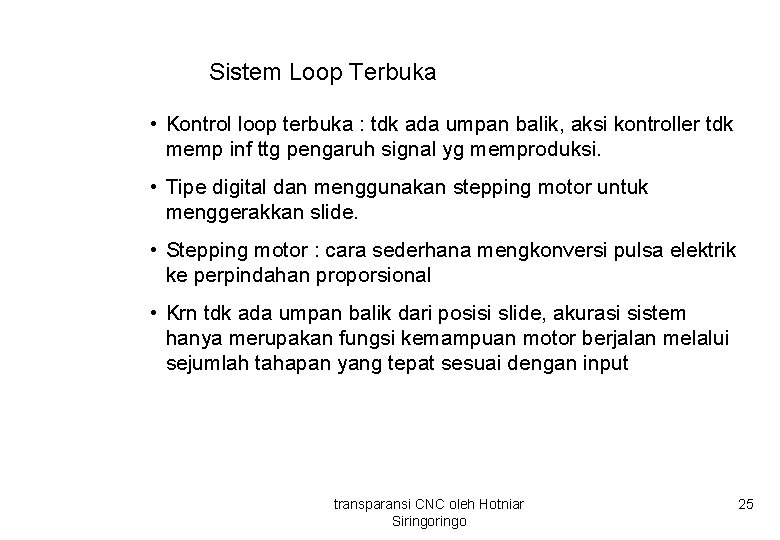 Sistem Loop Terbuka

• Kontrol loop terbuka : tdk ada umpan balik, aksi kontroller tdk memp inf ttg pengaruh signal yg memproduksi.

• Tipe digital dan menggunakan stepping motor untuk menggerakkan slide.

• Stepping motor : cara sederhana mengkonversi pulsa elektrik ke perpindahan proporsional

• Krn tdk ada umpan balik dari posisi slide, akurasi sistem hanya merupakan fungsi kemampuan motor berjalan melalui sejumlah tahapan yang tepat sesuai dengan input

transparansi CNC oleh Hotniar Siringoringo

25